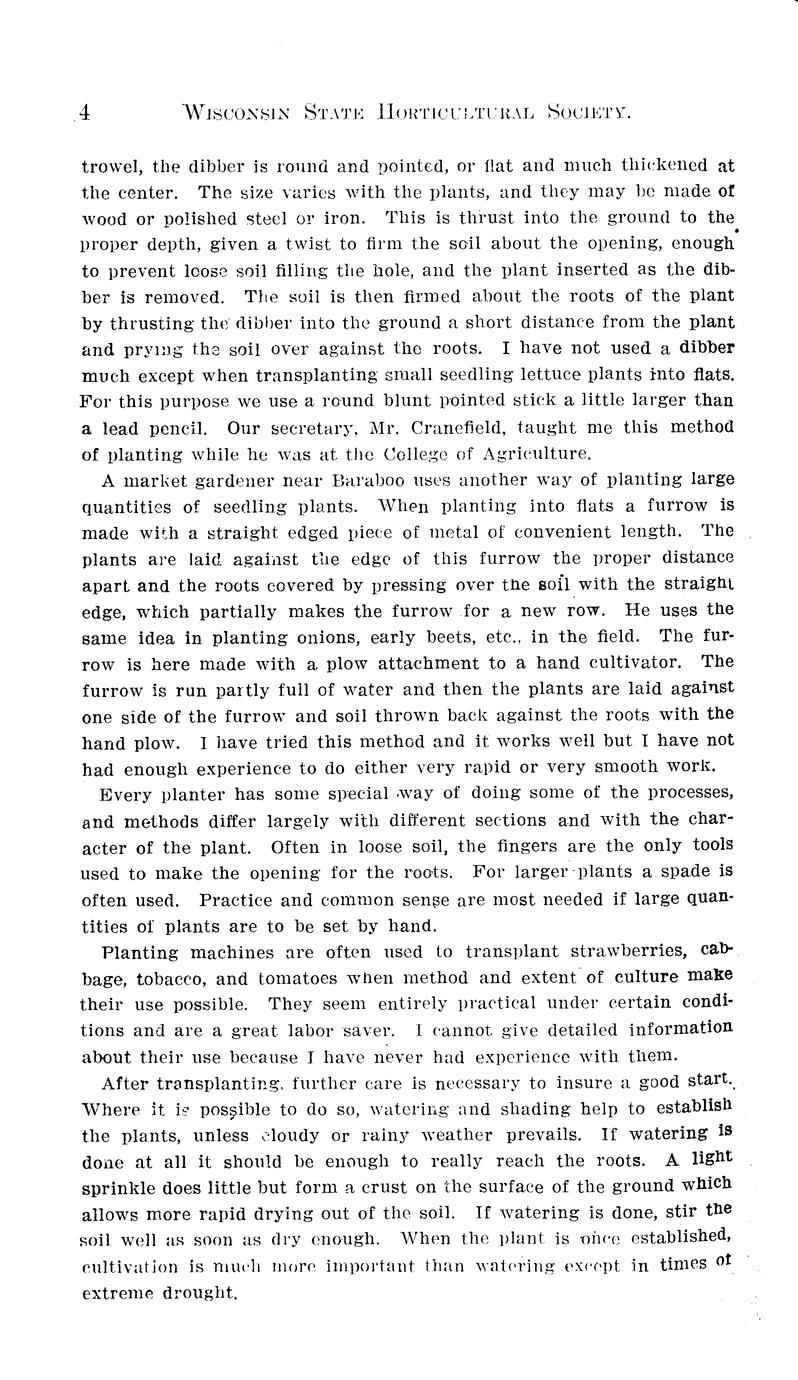 4 WISCONSIN STATE HORTICULTURAL SOCIETY.

trowel, the dibber is round and pointed, or flat and much thickened at the center. The size varies with the plants, and they may be made of wood or polished steel or iron. This is thrust into the ground to the proper depth, given a twist to firm the soil about the opening, enough to prevent loose soil filling the hole, and the plant inserted as the dibber is removed. The soil is then firmed about the roots of the plant by thrusting the dibber into the ground a short distance from the plant and prying the soil over against the roots. I have not used a dibber much except when transplanting small seedling lettuce plants into flats. For this purpose we use a round blunt pointed stick a little larger than a lead pencil. Our secretary, Mr. Cranefield, taught me this method of planting while he was at the College of Agriculture.

A market gardener near Baraboo uses another way of planting large quantities of seedling plants. When planting into flats a furrow is made with a straight edged piece of metal of convenient length. The plants are laid against the edge of this furrow the proper distance apart and the roots covered by pressing over the soil with the straight edge, which partially makes the furrow for a new row. He uses the same idea in planting onions, early beets, etc., in the field. The furrow is here made with a plow attachment to a hand cultivator. The furrow is run partly full of water and then the plants are laid against one side of the furrow and soil thrown back against the roots with the hand plow. I have tried this method and it works well but I have not had enough experience to do either very rapid or very smooth work.

Every planter has some special way of doing some of the processes, and methods differ largely with different sections and with the character of the plant. Often in loose soil, the fingers are the only tools used to make the opening for the roots. For larger plants a spade is often used. Practice and common sense are most needed if large quantities of plants are to be set by hand.

Planting machines are often used to transplant strawberries, cabbage, tobacco, and tomatoes when method and extent of culture make their use possible. They seem entirely practical under certain conditions and are a great labor saver. I cannot give detailed information about their use because I have never had experience with them.

After transplanting, further care is necessary to insure a good start. Where it is possible to do so, watering and shading help to establish the plants, unless cloudy or rainy weather prevails. If watering is done at all it should be enough to really reach the roots. A light sprinkle does little but form a crust on the surface of the ground which allows more rapid drying out of the soil. If watering is done, stir the soil well as soon as dry enough. When the plant is once established, cultivation is much more important than watering except in times of extreme drought.